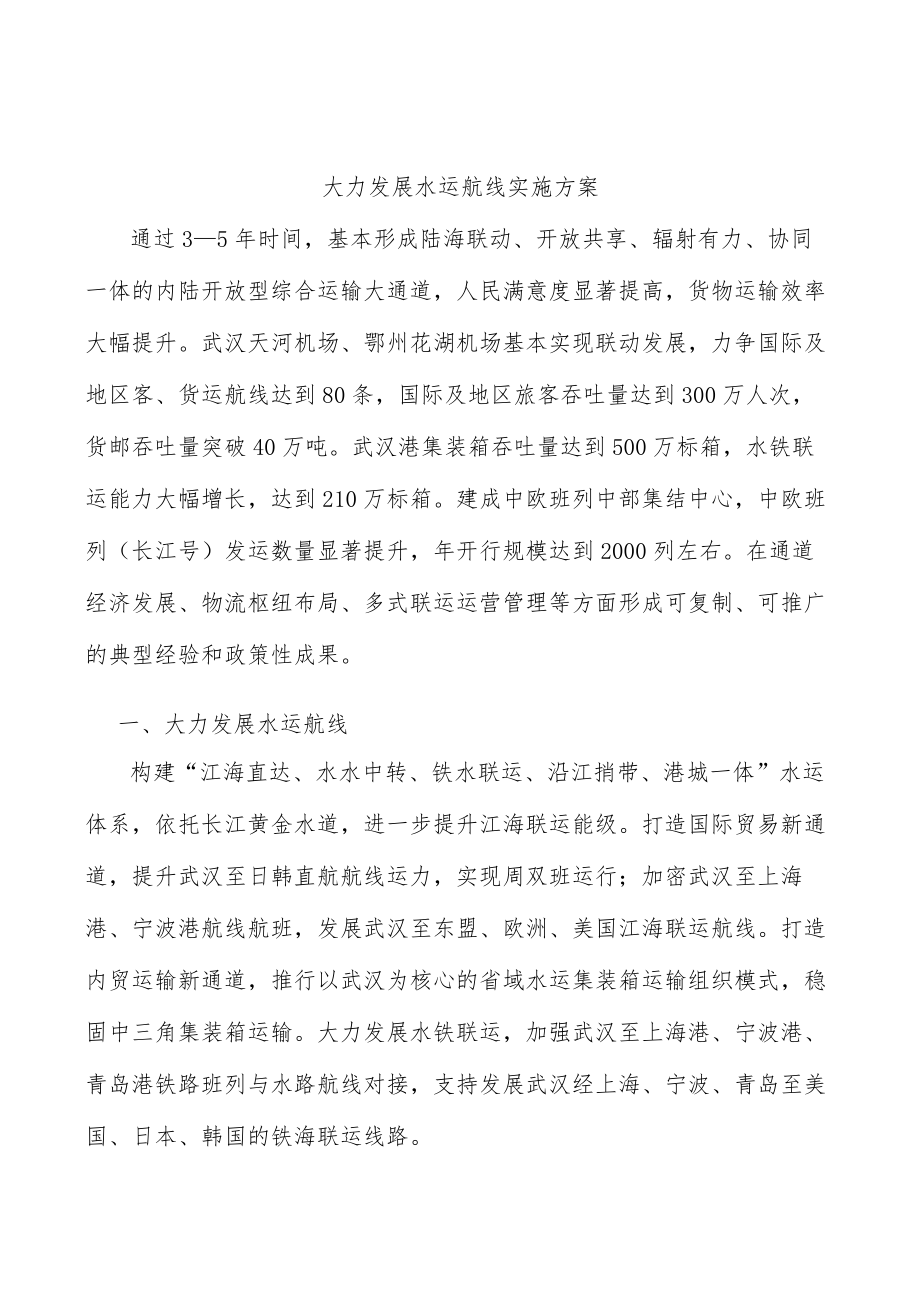 大力发展水运航线实施方案

通过3—5年时间，基本形成陆海联动、开放共享、辐射有力、协同一体的内陆开放型综合运输大通道，人民满意度显著提高，货物运输效率大幅提升。武汉天河机场、鄂州花湖机场基本实现联动发展，力争国际及地区客、货运航线达到80条，国际及地区旅客吞吐量达到300万人次，货邮吞吐量突破40万吨。武汉港集装箱吞吐量达到500万标箱，水铁联运能力大幅增长，达到210万标箱。建成中欧班列中部集结中心，中欧班列（长江号）发运数量显著提升，年开行规模达到2000列左右。在通道经济发展、物流枢纽布局、多式联运运营管理等方面形成可复制、可推广的典型经验和政策性成果。

一、大力发展水运航线

构建“江海直达、水水中转、铁水联运、沿江捎带、港城一体”水运体系，依托长江黄金水道，进一步提升江海联运能级。打造国际贸易新通道，提升武汉至日韩直航航线运力，实现周双班运行；加密武汉至上海港、宁波港航线航班，发展武汉至东盟、欧洲、美国江海联运航线。打造内贸运输新通道，推行以武汉为核心的省域水运集装箱运输组织模式，稳固中三角集装箱运输。大力发展水铁联运，加强武汉至上海港、宁波港、青岛港铁路班列与水路航线对接，支持发展武汉经上海、宁波、青岛至美国、日本、韩国的铁海联运线路。